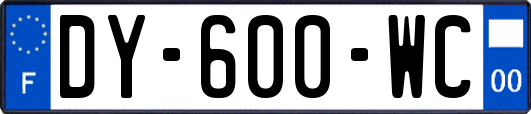 F
DY-600-WC
00